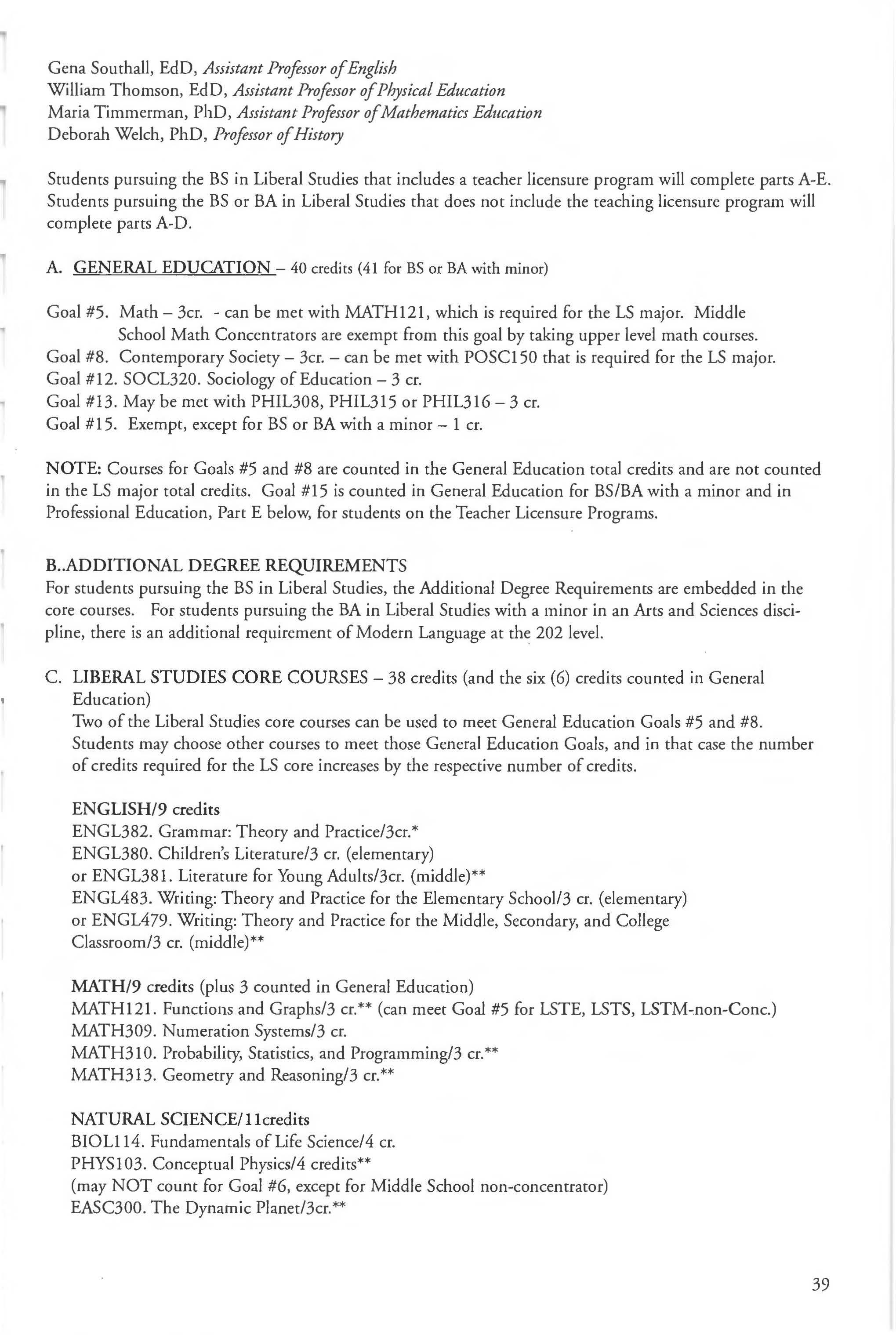 Gena Southall, EdD, Assistant Professor of English
William Thomson, EdD, Assistant Professor of Physical Education
Maria Timmerman, PhD, Assistant Professor of Mathematics Education
Deborah Welch, PhD, Professor of History

Students pursuing the BS in Liberal Studies that includes a teacher licensure program will complete parts A-E. Students pursuing the BS or BA in Liberal Studies that does not include the teaching licensure program will complete parts A-D.

A. GENERAL EDUCATION – 40 credits (41 for BS or BA with minor)

Goal #5. Math – 3cr. - can be met with MATH121, which is required for the LS major. Middle School Math Concentrators are exempt from this goal by taking upper level math courses.
Goal #8. Contemporary Society – 3cr. – can be met with POSC150 that is required for the LS major.
Goal #12. SOCL320. Sociology of Education – 3 cr.
Goal #13. May be met with PHIL308, PHIL315 or PHIL316 – 3 cr.
Goal #15. Exempt, except for BS or BA with a minor – 1 cr.

NOTE: Courses for Goals #5 and #8 are counted in the General Education total credits and are not counted in the LS major total credits. Goal #15 is counted in General Education for BS/BA with a minor and in Professional Education, Part E below, for students on the Teacher Licensure Programs.

B..ADDITIONAL DEGREE REQUIREMENTS
For students pursuing the BS in Liberal Studies, the Additional Degree Requirements are embedded in the core courses. For students pursuing the BA in Liberal Studies with a minor in an Arts and Sciences discipline, there is an additional requirement of Modern Language at the 202 level.

C. LIBERAL STUDIES CORE COURSES – 38 credits (and the six (6) credits counted in General Education)
Two of the Liberal Studies core courses can be used to meet General Education Goals #5 and #8. Students may choose other courses to meet those General Education Goals, and in that case the number of credits required for the LS core increases by the respective number of credits.

ENGLISH/9 credits
ENGL382. Grammar: Theory and Practice/3cr.*
ENGL380. Children's Literature/3 cr. (elementary)
or ENGL381. Literature for Young Adults/3cr. (middle)**
ENGL483. Writing: Theory and Practice for the Elementary School/3 cr. (elementary)
or ENGL479. Writing: Theory and Practice for the Middle, Secondary, and College Classroom/3 cr. (middle)**

MATH/9 credits (plus 3 counted in General Education)
MATH121. Functions and Graphs/3 cr.** (can meet Goal #5 for LSTE, LSTS, LSTM-non-Conc.)
MATH309. Numeration Systems/3 cr.
MATH310. Probability, Statistics, and Programming/3 cr.**
MATH313. Geometry and Reasoning/3 cr.**

NATURAL SCIENCE/11credits
BIOL114. Fundamentals of Life Science/4 cr.
PHYS103. Conceptual Physics/4 credits**
(may NOT count for Goal #6, except for Middle School non-concentrator)
EASC300. The Dynamic Planet/3cr.**

39